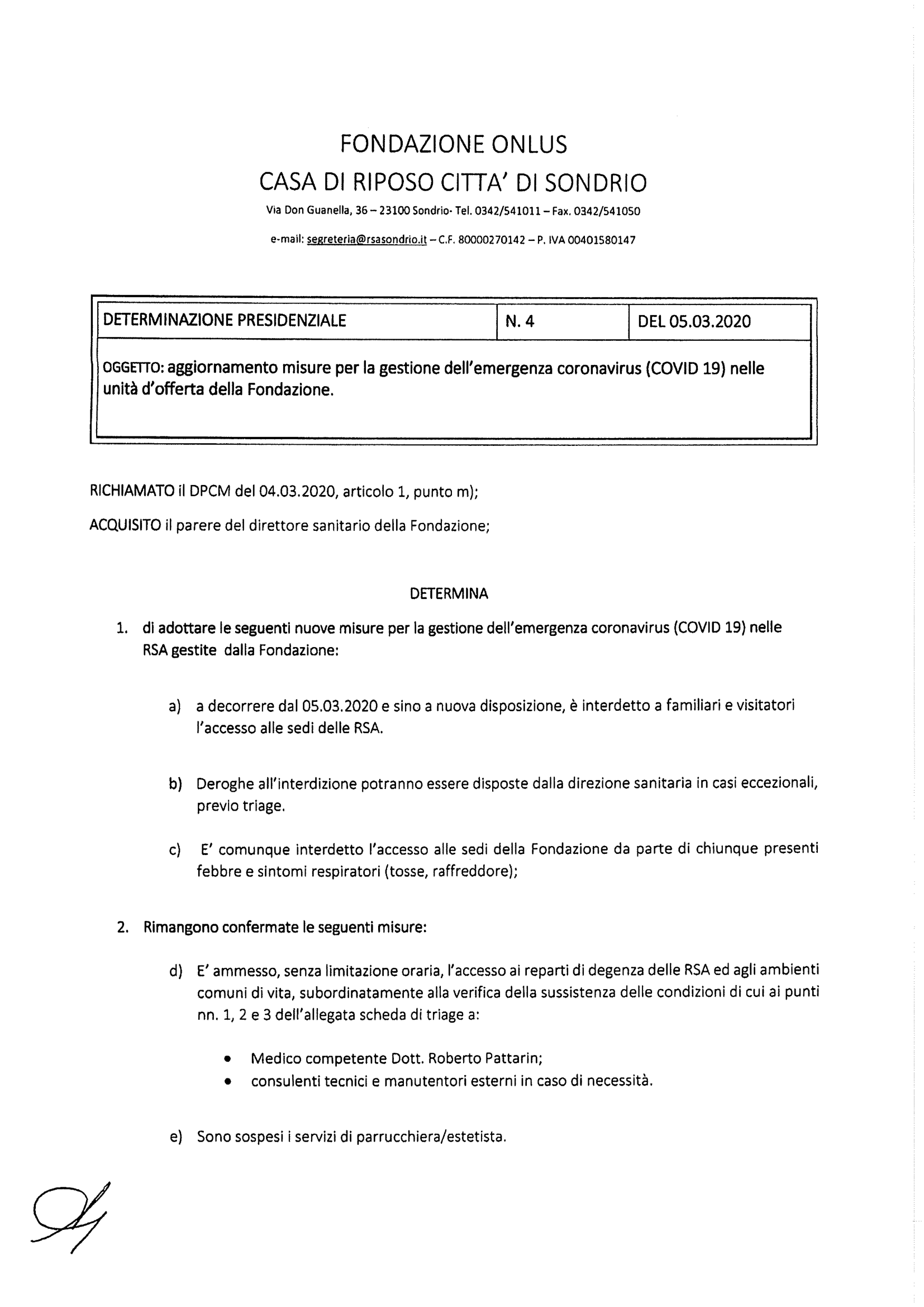 FONDAZIONE ONLUS
CASA DI RIPOSO CITTA' DI SONDRIO

Via Don Guanella, 36 – 23100 Sondrio- Tel. 0342/541011 – Fax. 0342/541050

e-mail: segreteria@rsasondrio.it – C.F. 80000270142 – P. IVA 00401580147

| DETERMINAZIONE PRESIDENZIALE | N. 4 | DEL 05.03.2020 |
|---|---|---|
| OGGETTO: aggiornamento misure per la gestione dell'emergenza coronavirus (COVID 19) nelle unità d'offerta della Fondazione. | | |

RICHIAMATO il DPCM del 04.03.2020, articolo 1, punto m);

ACQUISITO il parere del direttore sanitario della Fondazione;

DETERMINA

1. di adottare le seguenti nuove misure per la gestione dell'emergenza coronavirus (COVID 19) nelle RSA gestite dalla Fondazione:

a) a decorrere dal 05.03.2020 e sino a nuova disposizione, è interdetto a familiari e visitatori l'accesso alle sedi delle RSA.

b) Deroghe all'interdizione potranno essere disposte dalla direzione sanitaria in casi eccezionali, previo triage.

c) E' comunque interdetto l'accesso alle sedi della Fondazione da parte di chiunque presenti febbre e sintomi respiratori (tosse, raffreddore);

2. Rimangono confermate le seguenti misure:

d) E' ammesso, senza limitazione oraria, l'accesso ai reparti di degenza delle RSA ed agli ambienti comuni di vita, subordinatamente alla verifica della sussistenza delle condizioni di cui ai punti nn. 1, 2 e 3 dell'allegata scheda di triage a:

• Medico competente Dott. Roberto Pattarin;
• consulenti tecnici e manutentori esterni in caso di necessità.

e) Sono sospesi i servizi di parrucchiera/estetista.